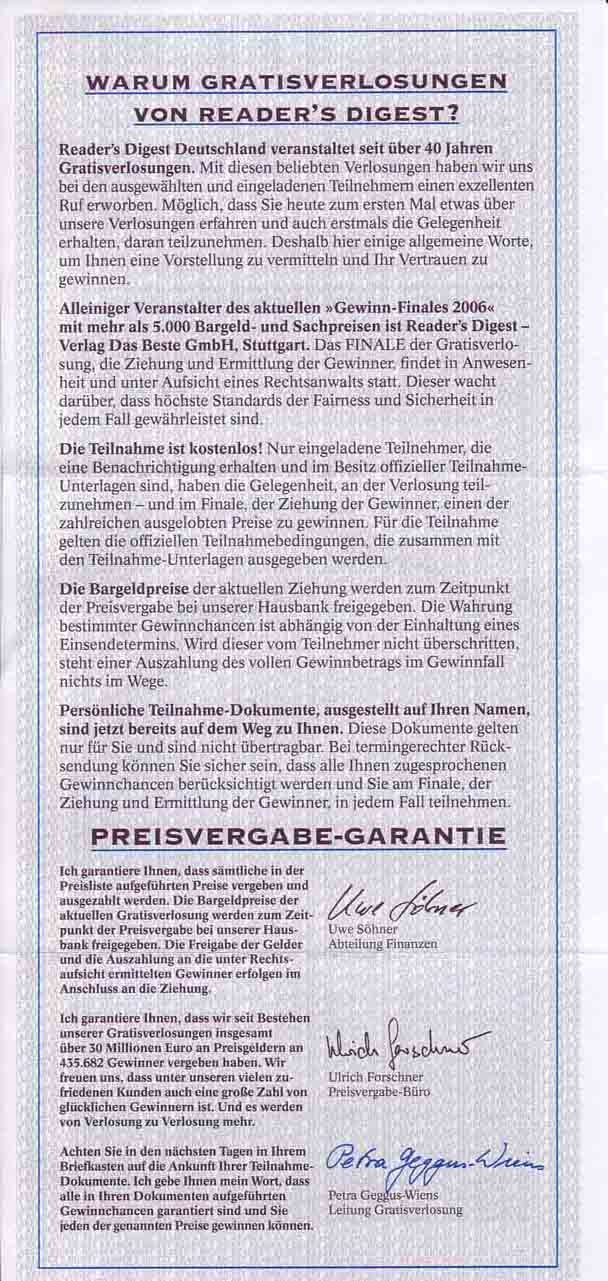 WARUM GRATISVERLOSUNGEN VON READER'S DIGEST?

Reader's Digest Deutschland veranstaltet seit über 40 Jahren Gratisverlosungen. Mit diesen beliebten Verlosungen haben wir uns bei den ausgewählten und eingeladenen Teilnehmern einen exzellenten Ruf erworben. Möglich, dass Sie heute zum ersten Mal etwas über unsere Verlosungen erfahren und auch erstmals die Gelegenheit erhalten, daran teilzunehmen. Deshalb hier einige allgemeine Worte, um Ihnen eine Vorstellung zu vermitteln und Ihr Vertrauen zu gewinnen.

Alleiniger Veranstalter des aktuellen »Gewinn-Finales 2006« mit mehr als 5.000 Bargeld- und Sachpreisen ist Reader's Digest – Verlag Das Beste GmbH, Stuttgart. Das FINALE der Gratisverlosung, die Ziehung und Ermittlung der Gewinner, findet in Anwesenheit und unter Aufsicht eines Rechtsanwalts statt. Dieser wacht darüber, dass höchste Standards der Fairness und Sicherheit in jedem Fall gewährleistet sind.

Die Teilnahme ist kostenlos! Nur eingeladene Teilnehmer, die eine Benachrichtigung erhalten und im Besitz offizieller Teilnahme-Unterlagen sind, haben die Gelegenheit, an der Verlosung teilzunehmen – und im Finale, der Ziehung der Gewinner, einen der zahlreichen ausgelobten Preise zu gewinnen. Für die Teilnahme gelten die offiziellen Teilnahmebedingungen, die zusammen mit den Teilnahme-Unterlagen ausgegeben werden.

Die Bargeldpreise der aktuellen Ziehung werden zum Zeitpunkt der Preisvergabe bei unserer Hausbank freigegeben. Die Wahrung bestimmter Gewinnchancen ist abhängig von der Einhaltung eines Einsendetermins. Wird dieser vom Teilnehmer nicht überschritten, steht einer Auszahlung des vollen Gewinnbetrags im Gewinnfall nichts im Wege.

Persönliche Teilnahme-Dokumente, ausgestellt auf Ihren Namen, sind jetzt bereits auf dem Weg zu Ihnen. Diese Dokumente gelten nur für Sie und sind nicht übertragbar. Bei termingerechter Rücksendung können Sie sicher sein, dass alle Ihnen zugesprochenen Gewinnchancen berücksichtigt werden und Sie am Finale, der Ziehung und Ermittlung der Gewinner, in jedem Fall teilnehmen.

PREISVERGABE-GARANTIE

Ich garantiere Ihnen, dass sämtliche in der Preisliste aufgeführten Preise vergeben und ausgezahlt werden. Die Bargeldpreise der aktuellen Gratisverlosung werden zum Zeitpunkt der Preisvergabe bei unserer Hausbank freigegeben. Die Freigabe der Gelder und die Auszahlung an die unter Rechtsaufsicht ermittelten Gewinner erfolgen im Anschluss an die Ziehung.

Uwe Söhner
Uwe Söhner
Abteilung Finanzen

Ich garantiere Ihnen, dass wir seit Bestehen unserer Gratisverlosungen insgesamt über 30 Millionen Euro an Preisgeldern an 435.682 Gewinner vergeben haben. Wir freuen uns, dass unter unseren vielen zufriedenen Kunden auch eine große Zahl von glücklichen Gewinnern ist. Und es werden von Verlosung zu Verlosung mehr.

Ulrich Forschner
Ulrich Forschner
Preisvergabe-Büro

Achten Sie in den nächsten Tagen in Ihrem Briefkasten auf die Ankunft Ihrer Teilnahme-Dokumente. Ich gebe Ihnen mein Wort, dass alle in Ihren Dokumenten aufgeführten Gewinnchancen garantiert sind und Sie jeden der genannten Preise gewinnen können.

Petra Geggus-Wiens
Petra Geggus-Wiens
Leitung Gratisverlosung